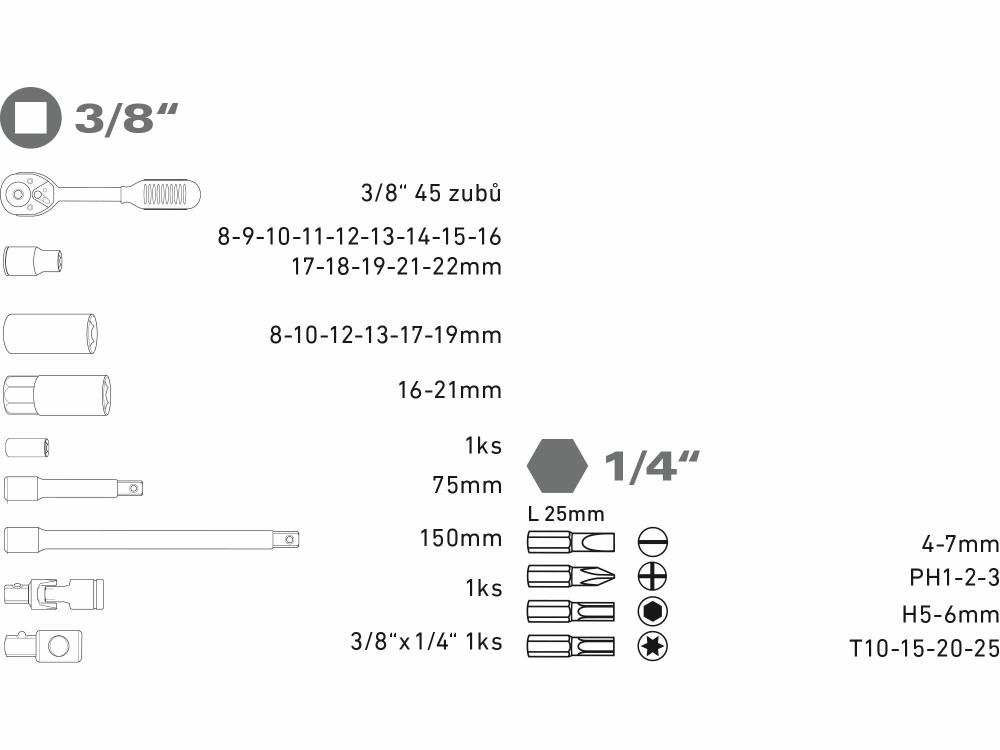 3/8“

3/8“ 45 zubů

8-9-10-11-12-13-14-15-16
17-18-19-21-22mm

8-10-12-13-17-19mm

16-21mm

1ks

75mm

150mm

1ks

3/8“x 1/4“ 1ks

1/4“

L 25mm

4-7mm

PH1-2-3

H5-6mm

T10-15-20-25